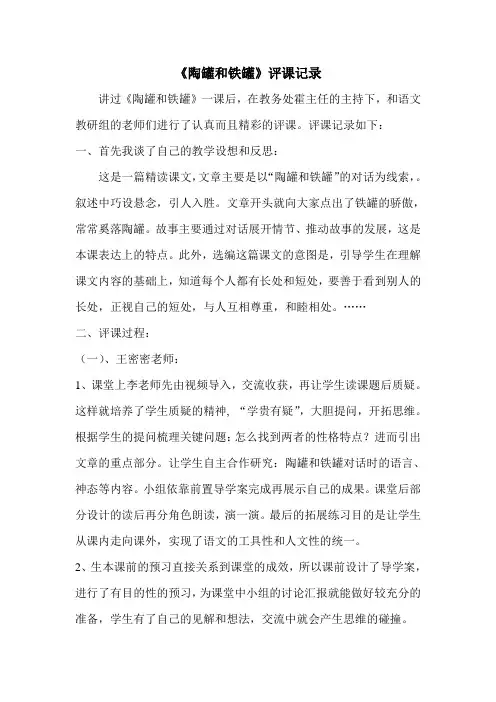 《陶罐和铁罐》评课记录

讲过《陶罐和铁罐》一课后，在教务处霍主任的主持下，和语文教研组的老师们进行了认真而且精彩的评课。评课记录如下：

一、首先我谈了自己的教学设想和反思：

这是一篇精读课文，文章主要是以“陶罐和铁罐”的对话为线索，。叙述中巧设悬念，引人入胜。文章开头就向大家点出了铁罐的骄傲，常常奚落陶罐。故事主要通过对话展开情节、推动故事的发展，这是本课表达上的特点。此外，选编这篇课文的意图是，引导学生在理解课文内容的基础上，知道每个人都有长处和短处，要善于看到别人的长处，正视自己的短处，与人互相尊重，和睦相处。……

二、评课过程：

（一）、王密密老师：

1、课堂上李老师先由视频导入，交流收获，再让学生读课题后质疑。这样就培养了学生质疑的精神，“学贵有疑”，大胆提问，开拓思维。根据学生的提问梳理关键问题：怎么找到两者的性格特点？进而引出文章的重点部分。让学生自主合作研究：陶罐和铁罐对话时的语言、神态等内容。小组依靠前置导学案完成再展示自己的成果。课堂后部分设计的读后再分角色朗读，演一演。最后的拓展练习目的是让学生从课内走向课外，实现了语文的工具性和人文性的统一。

2、生本课前的预习直接关系到课堂的成效，所以课前设计了导学案，进行了有目的性的预习，为课堂中小组的讨论汇报就能做好较充分的准备，学生有了自己的见解和想法，交流中就会产生思维的碰撞。